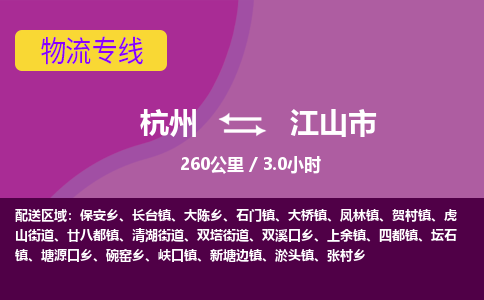 物流专线

杭州 江山市

260公里 / 3.0小时

配送区域：保安乡、长台镇、大陈乡、石门镇、大桥镇、凤林镇、贺村镇、虎山街道、廿八都镇、清湖街道、双塔街道、双溪口乡、上余镇、四都镇、坛石镇、塘源口乡、碗窑乡、峡口镇、新塘边镇、淤头镇、张村乡